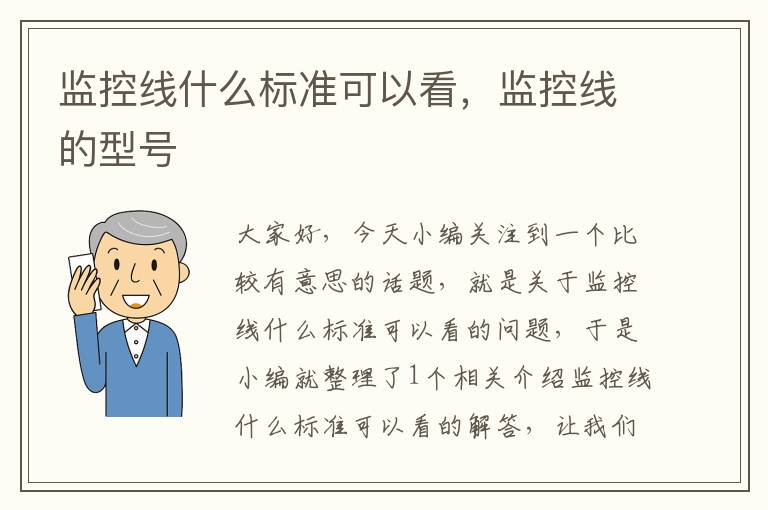 监控线什么标准可以看，监控线的型号

大家好，今天小编关注到一个比较有意思的话题，就是关于监控线什么标准可以看的问题，于是小编就整理了1个相关介绍监控线什么标准可以看的解答，让我们